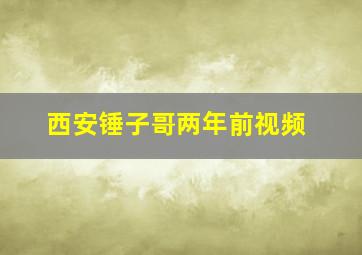 西安锤子哥两年前视频